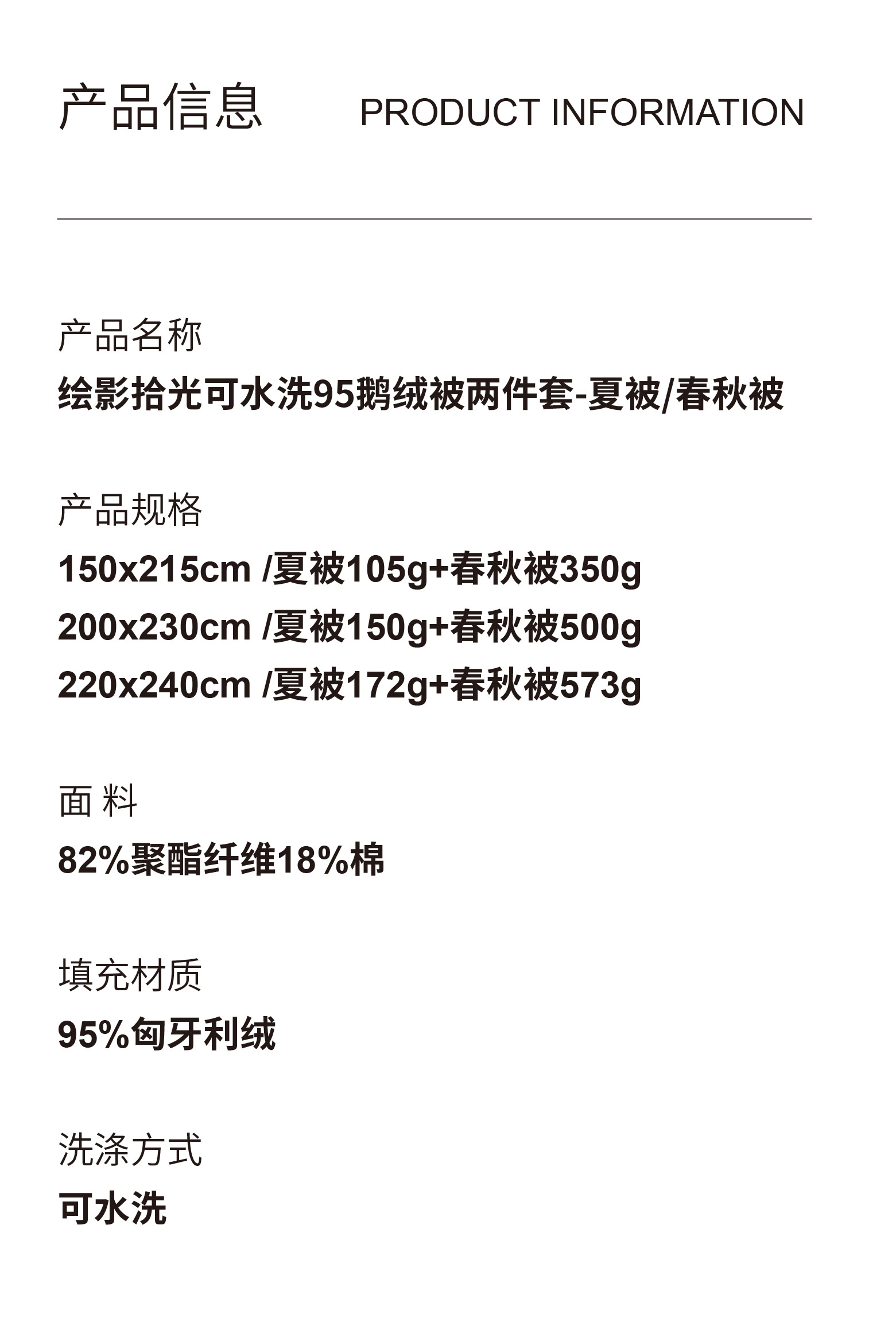 产品信息 PRODUCT INFORMATION

产品名称

绘影拾光可水洗95鹅绒被两件套-夏被/春秋被

产品规格

150x215cm /夏被105g+春秋被350g

200x230cm /夏被150g+春秋被500g

220x240cm /夏被172g+春秋被573g

面 料

82%聚酯纤维18%棉

填充材质

95%匈牙利绒

洗涤方式

可水洗